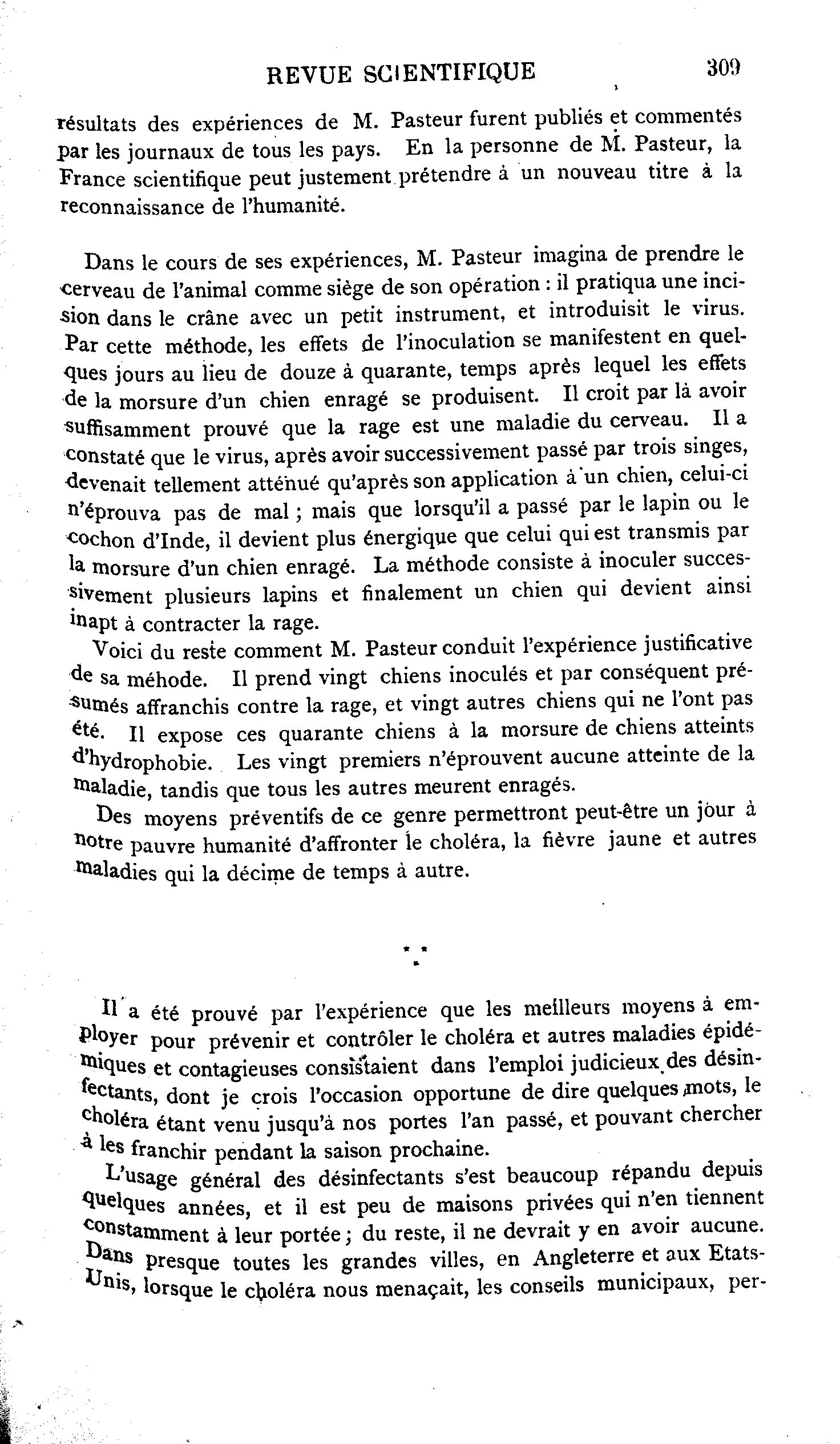 REVUE SCIENTIFIQUE 309

résultats des expériences de M. Pasteur furent publiés et commentés par les journaux de tous les pays. En la personne de M. Pasteur, la France scientifique peut justement prétendre à un nouveau titre à la reconnaissance de l'humanité.

Dans le cours de ses expériences, M. Pasteur imagina de prendre le cerveau de l'animal comme siège de son opération : il pratiqua une incision dans le crâne avec un petit instrument, et introduisit le virus. Par cette méthode, les effets de l'inoculation se manifestent en quelques jours au lieu de douze à quarante, temps après lequel les effets de la morsure d'un chien enragé se produisent. Il croit par là avoir suffisamment prouvé que la rage est une maladie du cerveau. Il a constaté que le virus, après avoir successivement passé par trois singes, devenait tellement atténué qu'après son application à un chien, celui-ci n'éprouva pas de mal ; mais que lorsqu'il a passé par le lapin ou le cochon d'Inde, il devient plus énergique que celui qui est transmis par la morsure d'un chien enragé. La méthode consiste à inoculer successivement plusieurs lapins et finalement un chien qui devient ainsi inapt à contracter la rage.

Voici du reste comment M. Pasteur conduit l'expérience justificative de sa méhode. Il prend vingt chiens inoculés et par conséquent présumés affranchis contre la rage, et vingt autres chiens qui ne l'ont pas été. Il expose ces quarante chiens à la morsure de chiens atteints d'hydrophobie. Les vingt premiers n'éprouvent aucune atteinte de la maladie, tandis que tous les autres meurent enragés.

Des moyens préventifs de ce genre permettront peut-être un jour à notre pauvre humanité d'affronter le choléra, la fièvre jaune et autres maladies qui la décime de temps à autre.

* * *

Il a été prouvé par l'expérience que les meilleurs moyens à employer pour prévenir et contrôler le choléra et autres maladies épidémiques et contagieuses consistaient dans l'emploi judicieux des désinfectants, dont je crois l'occasion opportune de dire quelques mots, le choléra étant venu jusqu'à nos portes l'an passé, et pouvant chercher à les franchir pendant la saison prochaine.

L'usage général des désinfectants s'est beaucoup répandu depuis quelques années, et il est peu de maisons privées qui n'en tiennent constamment à leur portée ; du reste, il ne devrait y en avoir aucune. Dans presque toutes les grandes villes, en Angleterre et aux Etats-Unis, lorsque le choléra nous menaçait, les conseils municipaux, per-